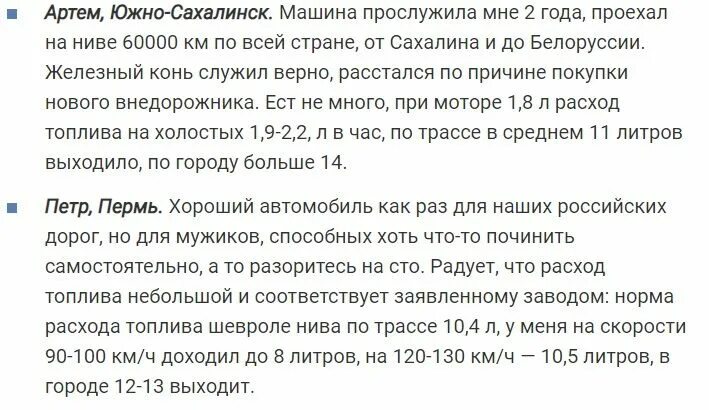 Артем, Южно-Сахалинск. Машина прослужила мне 2 года, проехал на ниве 60000 км по всей стране, от Сахалина и до Белоруссии. Железный конь служил верно, расстался по причине покупки нового внедорожника. Ест не много, при моторе 1,8 л расход топлива на холостых 1,9-2,2, л в час, по трассе в среднем 11 литров выходило, по городу больше 14.

Петр, Пермь. Хороший автомобиль как раз для наших российских дорог, но для мужиков, способных хоть что-то починить самостоятельно, а то разоритесь на сто. Радует, что расход топлива небольшой и соответствует заявленному заводом: норма расхода топлива шевроле нива по трассе 10,4 л, у меня на скорости 90-100 км/ч доходил до 8 литров, на 120-130 км/ч — 10,5 литров, в городе 12-13 выходит.